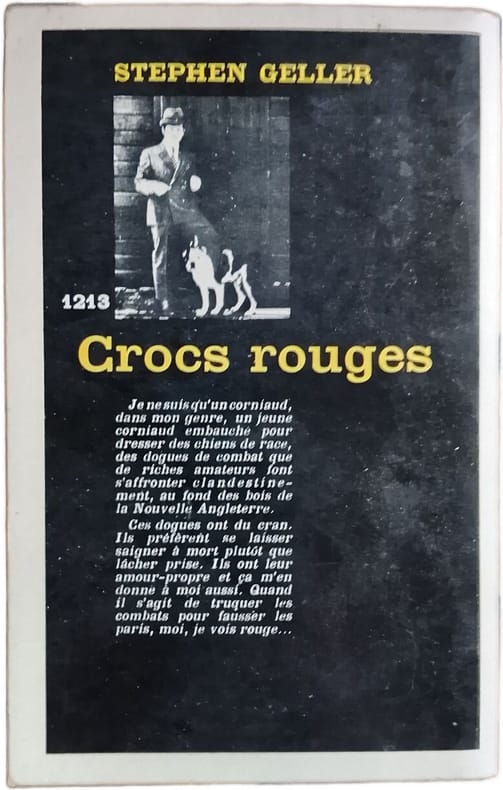 STEPHEN GELLER

1213

Crocs rouges

Je ne suis qu'un corniaud, dans mon genre, un jeune corniaud embauché pour dresser des chiens de race, des dogues de combat que de riches amateurs font s'affronter clandestinement, au fond des bois de la Nouvelle Angleterre.

Ces dogues ont du cran. Ils préfèrent se laisser saigner à mort plutôt que lâcher prise. Ils ont leur amour-propre et ça m'en donne à moi aussi. Quand il s'agit de truquer les combats pour fausser les paris, moi, je vois rouge...